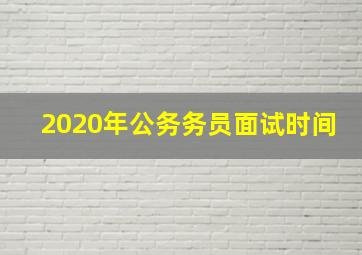 2020年公务务员面试时间